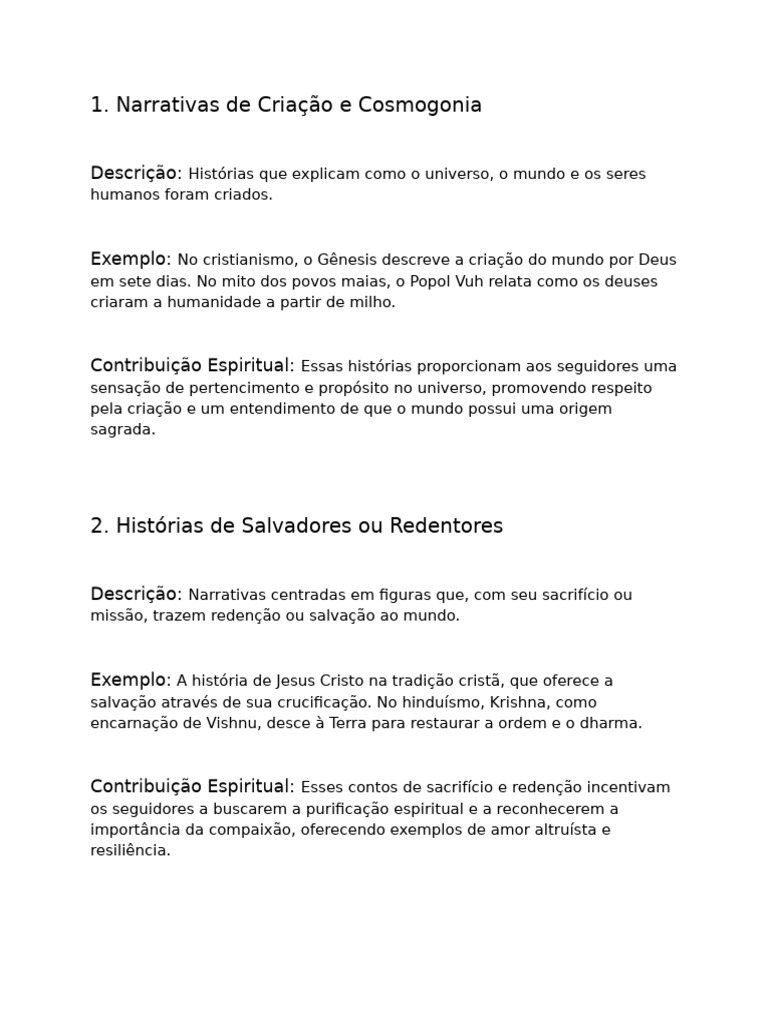 1. Narrativas de Criação e Cosmogonia

Descrição: Histórias que explicam como o universo, o mundo e os seres humanos foram criados.

Exemplo: No cristianismo, o Gênesis descreve a criação do mundo por Deus em sete dias. No mito dos povos maias, o Popol Vuh relata como os deuses criaram a humanidade a partir de milho.

Contribuição Espiritual: Essas histórias proporcionam aos seguidores uma sensação de pertencimento e propósito no universo, promovendo respeito pela criação e um entendimento de que o mundo possui uma origem sagrada.

2. Histórias de Salvadores ou Redentores

Descrição: Narrativas centradas em figuras que, com seu sacrifício ou missão, trazem redenção ou salvação ao mundo.

Exemplo: A história de Jesus Cristo na tradição cristã, que oferece a salvação através de sua crucificação. No hinduísmo, Krishna, como encarnação de Vishnu, desce à Terra para restaurar a ordem e o dharma.

Contribuição Espiritual: Esses contos de sacrifício e redenção incentivam os seguidores a buscarem a purificação espiritual e a reconhecerem a importância da compaixão, oferecendo exemplos de amor altruísta e resiliência.